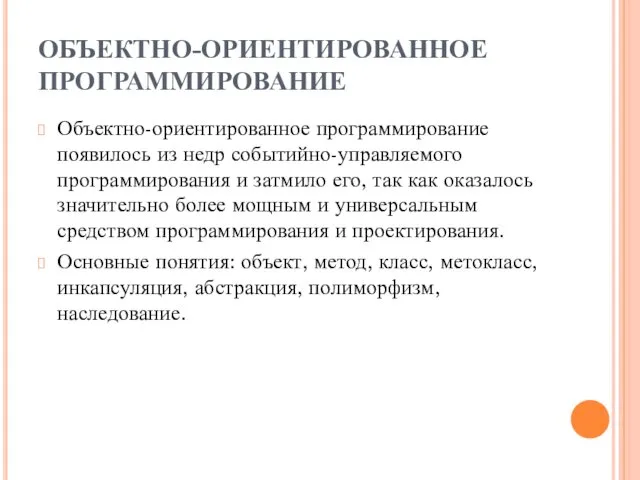 ОБЪЕКТНО-ОРИЕНТИРОВАННОЕ ПРОГРАММИРОВАНИЕ

Объектно-ориентированное программирование появилось из недр событийно-управляемого программирования и затмило его, так как оказалось значительно более мощным и универсальным средством программирования и проектирования.

Основные понятия: объект, метод, класс, метокласс, инкапсуляция, абстракция, полиморфизм, наследование.